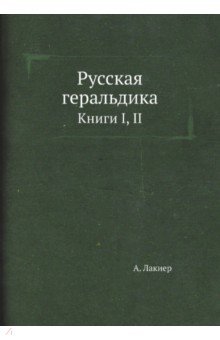 Русская геральдика
Книги I, II

А. Лакиер